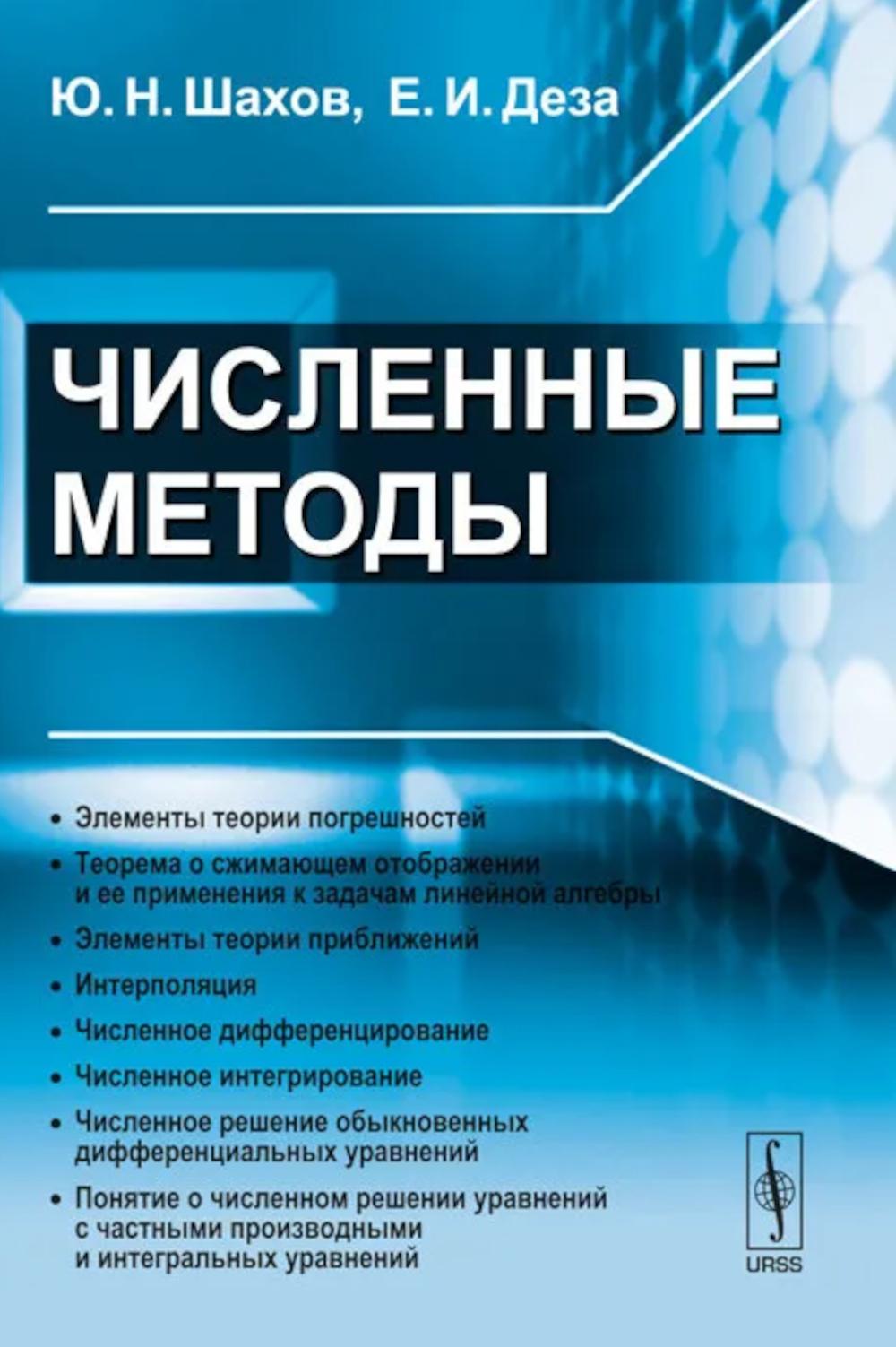 Ю. Н. Шахов, Е. И. Деза

ЧИСЛЕННЫЕ МЕТОДЫ

• Элементы теории погрешностей
• Теорема о сжимающем отображении и ее применения к задачам линейной алгебры
• Элементы теории приближений
• Интерполяция
• Численное дифференцирование
• Численное интегрирование
• Численное решение обыкновенных дифференциальных уравнений
• Понятие о численном решении уравнений с частными производными и интегральных уравнений

URSS